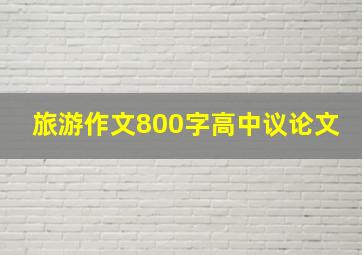 旅游作文800字高中议论文